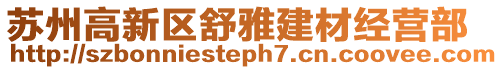 苏州高新区舒雅建材经营部
http://szbonniesteph7.cn.coovee.com